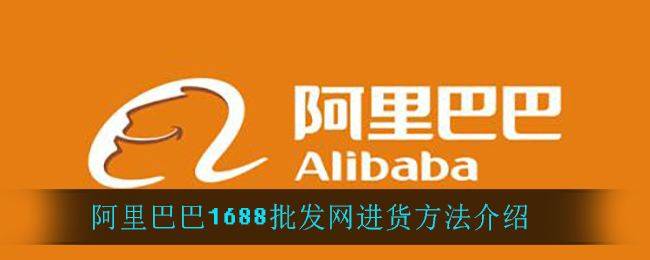 阿里巴巴
Alibaba

阿里巴巴1688批发网进货方法介绍